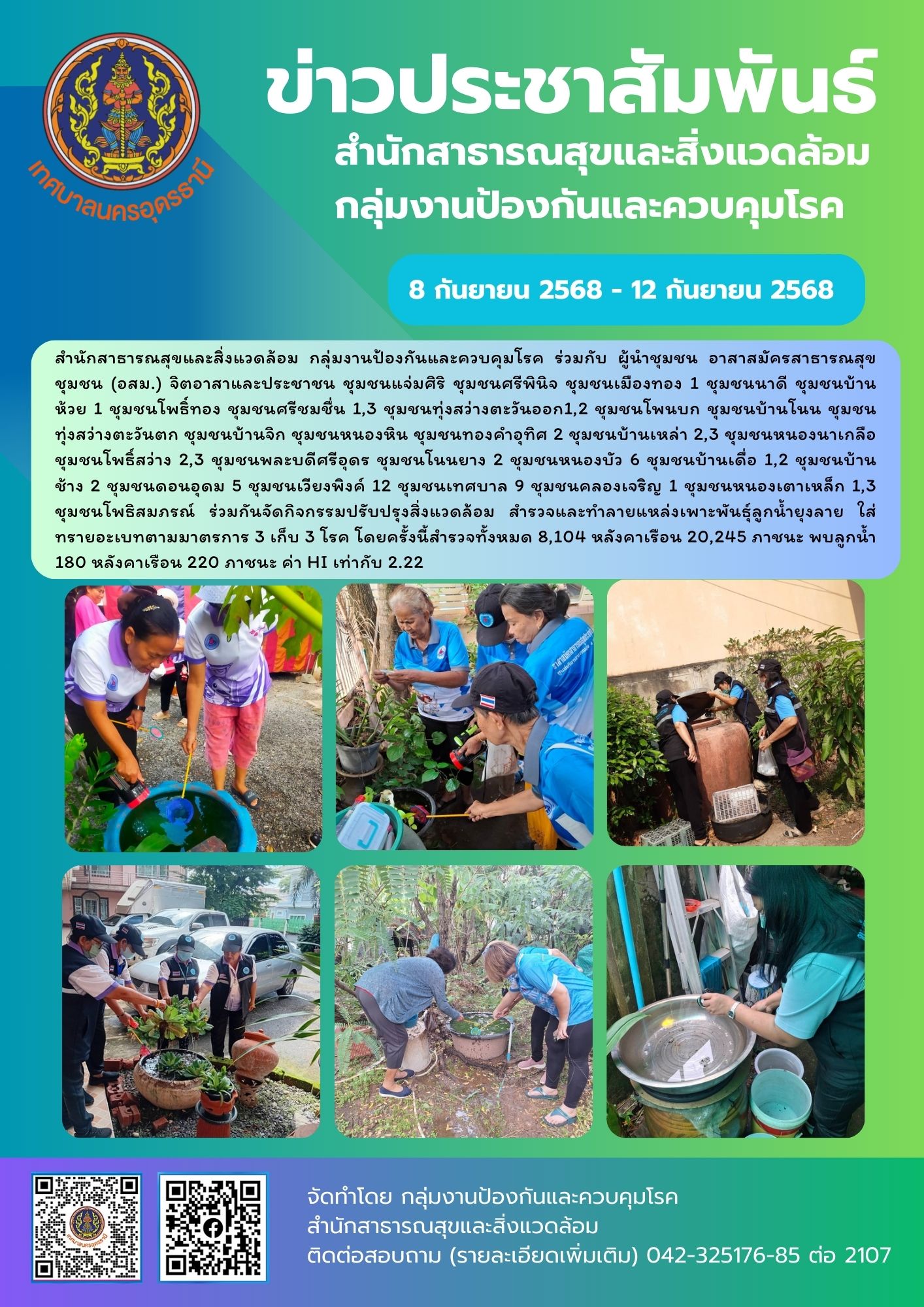 เทศบาลนครอุดรธานี

ข่าวประชาสัมพันธ์
สำนักสาธารณสุขและสิ่งแวดล้อม
กลุ่มงานป้องกันและควบคุมโรค

8 กันยายน 2568 - 12 กันยายน 2568

สำนักสาธารณสุขและสิ่งแวดล้อม กลุ่มงานป้องกันและควบคุมโรค ร่วมกับ ผู้นำชุมชน อาสาสมัครสาธารณสุขชุมชน (อสม.) จิตอาสาและประชาชน ชุมชนแจ่มศิริ ชุมชนศรีพินิจ ชุมชนเมืองทอง 1 ชุมชนนาดี ชุมชนบ้านห้วย 1 ชุมชนโพธิ์ทอง ชุมชนศรีชมชื่น 1,3 ชุมชนทุ่งสว่างตะวันออก1,2 ชุมชนโพนบก ชุมชนบ้านโนน ชุมชนทุ่งสว่างตะวันตก ชุมชนบ้านจิก ชุมชนหนองหิน ชุมชนทองคำอุทิศ 2 ชุมชนบ้านเหล่า 2,3 ชุมชนหนองนาเกลือ ชุมชนโพธิ์สว่าง 2,3 ชุมชนพละบดีศรีอุดร ชุมชนโนนยาง 2 ชุมชนหนองบัว 6 ชุมชนบ้านเดื่อ 1,2 ชุมชนบ้านช้าง 2 ชุมชนดอนอุดม 5 ชุมชนเวียงพิงค์ 12 ชุมชนเทศบาล 9 ชุมชนคลองเจริญ 1 ชุมชนหนองเตาเหล็ก 1,3 ชุมชนโพธิสมภรณ์ ร่วมกันจัดกิจกรรมปรับปรุงสิ่งแวดล้อม สำรวจและทำลายแหล่งเพาะพันธุ์ลูกน้ำยุงลาย ใส่ทรายอะเบทตามมาตรการ 3 เก็บ 3 โรค โดยครั้งนี้สำรวจทั้งหมด 8,104 หลังคาเรือน 20,245 ภาชนะ พบลูกน้ำ 180 หลังคาเรือน 220 ภาชนะ ค่า HI เท่ากับ 2.22

จัดทำโดย กลุ่มงานป้องกันและควบคุมโรค
สำนักสาธารณสุขและสิ่งแวดล้อม
ติดต่อสอบถาม (รายละเอียดเพิ่มเติม) 042-325176-85 ต่อ 2107